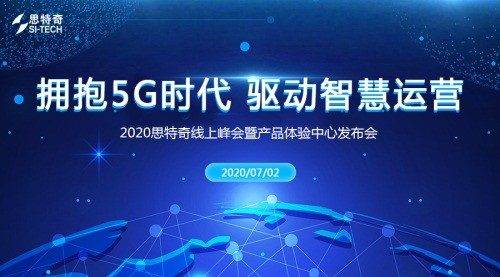 思特奇
SI-TECH

拥抱5G时代 驱动智慧运营

2020思特奇线上峰会暨产品体验中心发布会

2020/07/02